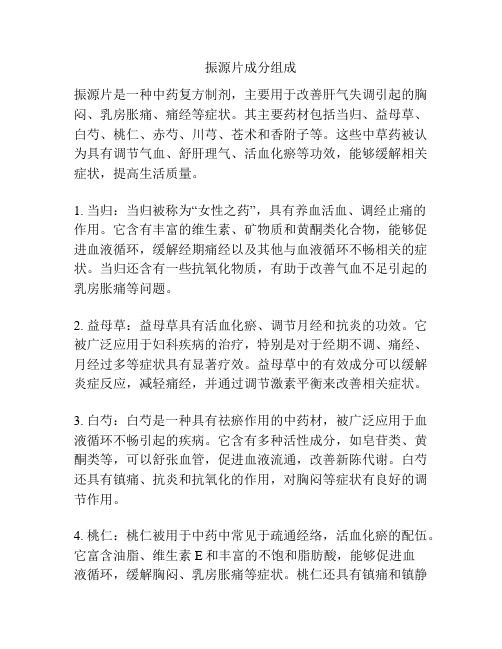 振源片成分组成

振源片是一种中药复方制剂，主要用于改善肝气失调引起的胸闷、乳房胀痛、痛经等症状。其主要药材包括当归、益母草、白芍、桃仁、赤芍、川芎、苍术和香附子等。这些中草药被认为具有调节气血、舒肝理气、活血化瘀等功效，能够缓解相关症状，提高生活质量。

1. 当归：当归被称为“女性之药”，具有养血活血、调经止痛的作用。它含有丰富的维生素、矿物质和黄酮类化合物，能够促进血液循环，缓解经期痛经以及其他与血液循环不畅相关的症状。当归还含有一些抗氧化物质，有助于改善气血不足引起的乳房胀痛等问题。

2. 益母草：益母草具有活血化瘀、调节月经和抗炎的功效。它被广泛应用于妇科疾病的治疗，特别是对于经期不调、痛经、月经过多等症状具有显著疗效。益母草中的有效成分可以缓解炎症反应，减轻痛经，并通过调节激素平衡来改善相关症状。

3. 白芍：白芍是一种具有祛瘀作用的中药材，被广泛应用于血液循环不畅引起的疾病。它含有多种活性成分，如皂苷类、黄酮类等，可以舒张血管，促进血液流通，改善新陈代谢。白芍还具有镇痛、抗炎和抗氧化的作用，对胸闷等症状有良好的调节作用。

4. 桃仁：桃仁被用于中药中常见于疏通经络，活血化瘀的配伍。它富含油脂、维生素 E 和丰富的不饱和脂肪酸，能够促进血液循环，缓解胸闷、乳房胀痛等症状。桃仁还具有镇痛和镇静